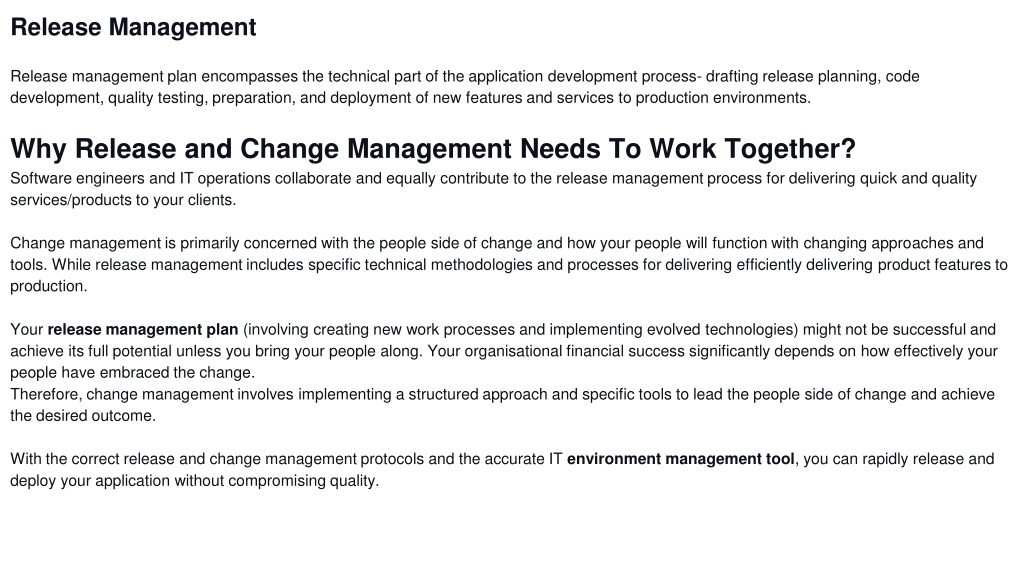 Release Management

Release management plan encompasses the technical part of the application development process- drafting release planning, code development, quality testing, preparation, and deployment of new features and services to production environments.

Why Release and Change Management Needs To Work Together?

Software engineers and IT operations collaborate and equally contribute to the release management process for delivering quick and quality services/products to your clients.

Change management is primarily concerned with the people side of change and how your people will function with changing approaches and tools. While release management includes specific technical methodologies and processes for delivering efficiently delivering product features to production.

Your release management plan (involving creating new work processes and implementing evolved technologies) might not be successful and achieve its full potential unless you bring your people along. Your organisational financial success significantly depends on how effectively your people have embraced the change.
Therefore, change management involves implementing a structured approach and specific tools to lead the people side of change and achieve the desired outcome.

With the correct release and change management protocols and the accurate IT environment management tool, you can rapidly release and deploy your application without compromising quality.